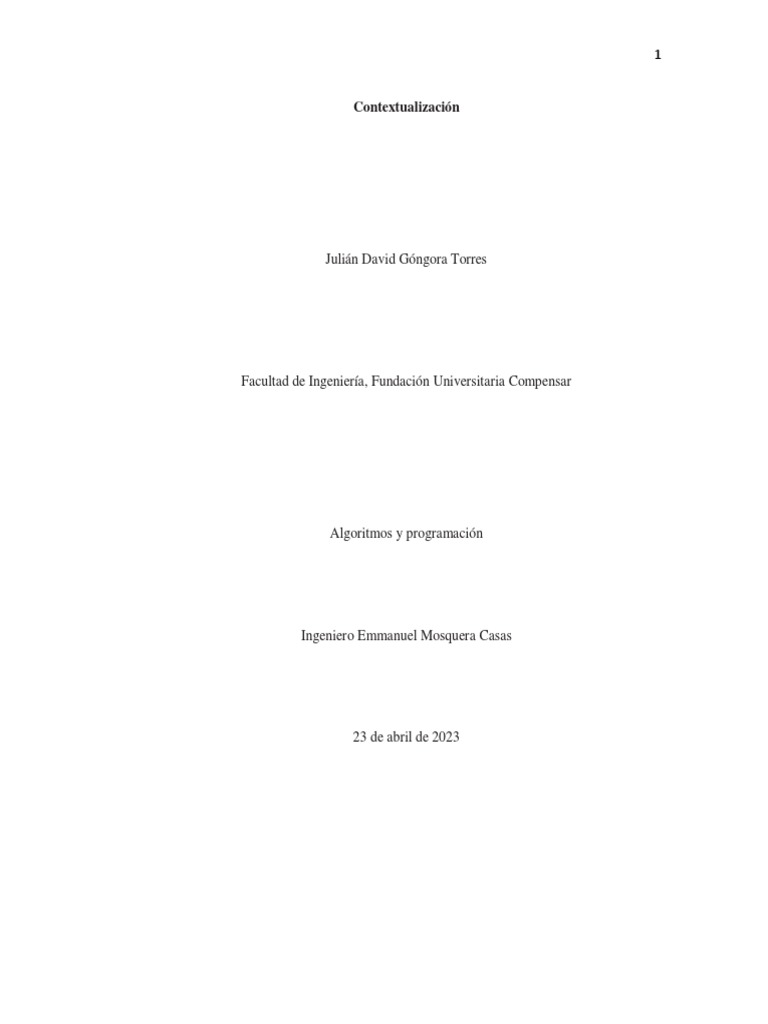 1

Contextualización

Julián David Góngora Torres

Facultad de Ingeniería, Fundación Universitaria Compensar

Algoritmos y programación

Ingeniero Emmanuel Mosquera Casas

23 de abril de 2023